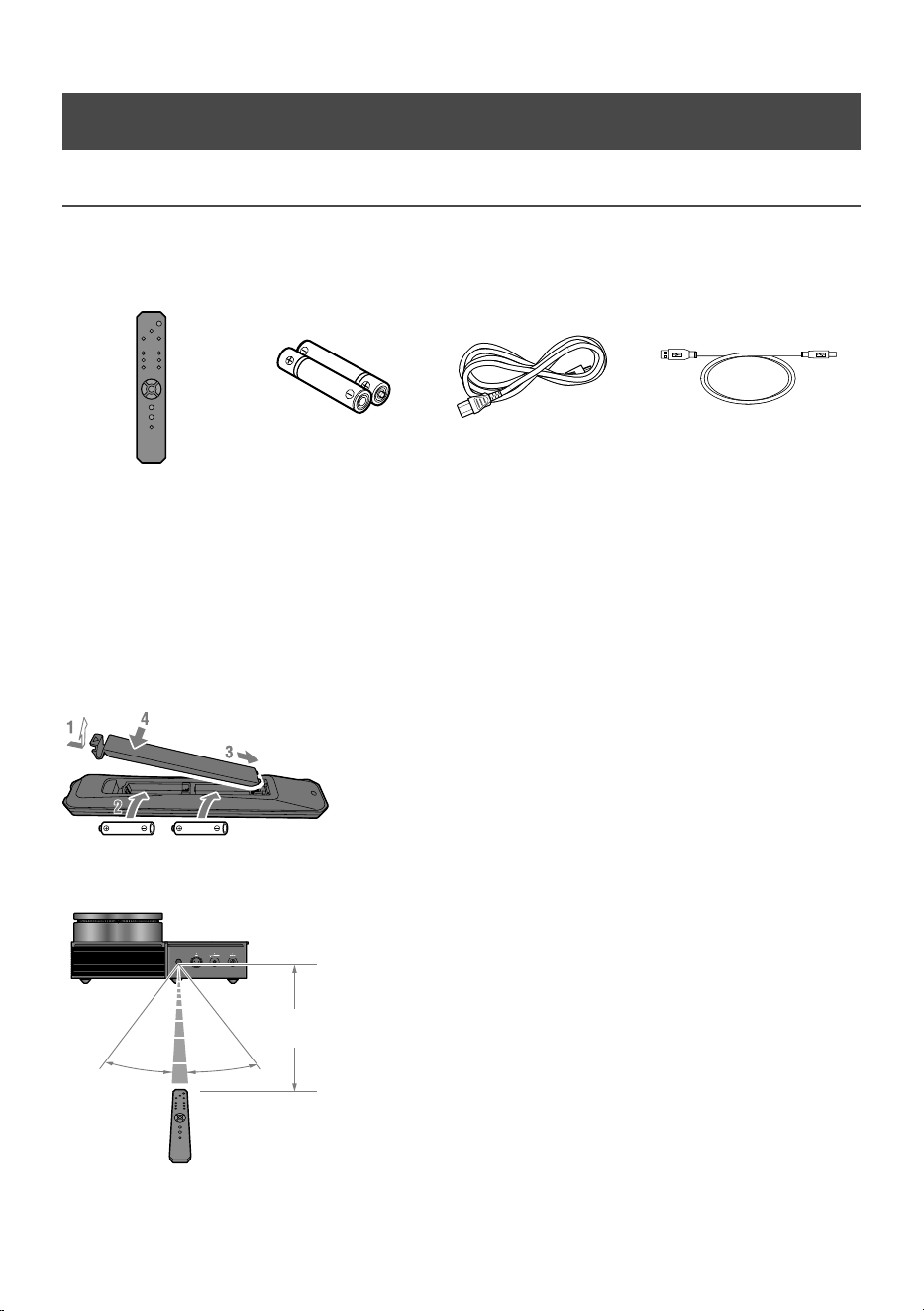 1

4

3

2